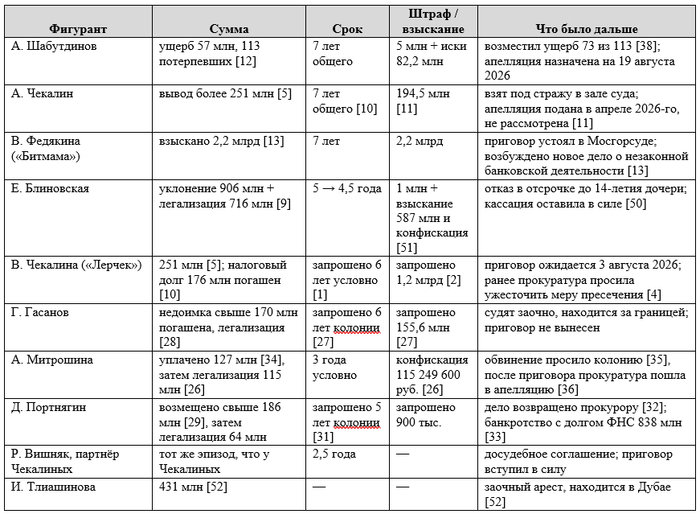 | Фигурант | Сумма | Срок | Штраф / взыскание | Что было дальше |
|---|---|---|---|---|
| А. Шабутдинов | ущерб 57 млн, 113 потерпевших [12] | 7 лет общего | 5 млн + иски 82,2 млн | возместил ущерб 73 из 113 [38]; апелляция назначена на 19 августа 2026 |
| А. Чекалин | вывод более 251 млн [5] | 7 лет общего [10] | 194,5 млн [11] | взят под стражу в зале суда; апелляция подана в апреле 2026-го, не рассмотрена [11] |
| В. Федякина («Битмама») | взыскано 2,2 млрд [13] | 7 лет | 2,2 млрд | приговор устоял в Мосгорсуде; возбуждено новое дело о незаконной банковской деятельности [13] |
| Е. Блиновская | уклонение 906 млн + легализация 716 млн [9] | 5 → 4,5 года | 1 млн + взыскание 587 млн и конфискация [51] | отказ в отсрочке до 14-летия дочери; кассация оставила в силе [50] |
| В. Чекалина («Лерчек») | 251 млн [5]; налоговый долг 176 млн погашен [10] | запрошено 6 лет условно [1] | запрошено 1,2 млрд [2] | приговор ожидается 3 августа 2026; ранее прокуратура просила ужесточить меру пресечения [4] |
| Г. Гасанов | недоимка свыше 170 млн погашена, легализация [28] | запрошено 6 лет колонии [27] | запрошено 155,6 млн [27] | судят заочно, находится за границей; приговор не вынесен |
| А. Митрошина | уплачено 127 млн [34], затем легализация 115 млн [26] | 3 года условно | конфискация 115 249 600 руб. [26] | обвинение просило колонию [35], после приговора прокуратура пошла в апелляцию [36] |
| Д. Портнягин | возмещено свыше 186 млн [29], затем легализация 64 млн | запрошено 5 лет колонии [31] | запрошено 900 тыс. | дело возвращено прокурору [32]; банкротство с долгом ФНС 838 млн [33] |
| Р. Вишняк, партнёр Чекалиных | тот же эпизод, что у Чекалиных | 2,5 года | — | досудебное соглашение; приговор вступил в силу |
| И. Тлиашинова | 431 млн [52] | — | — | заочный арест, находится в Дубае [52] |